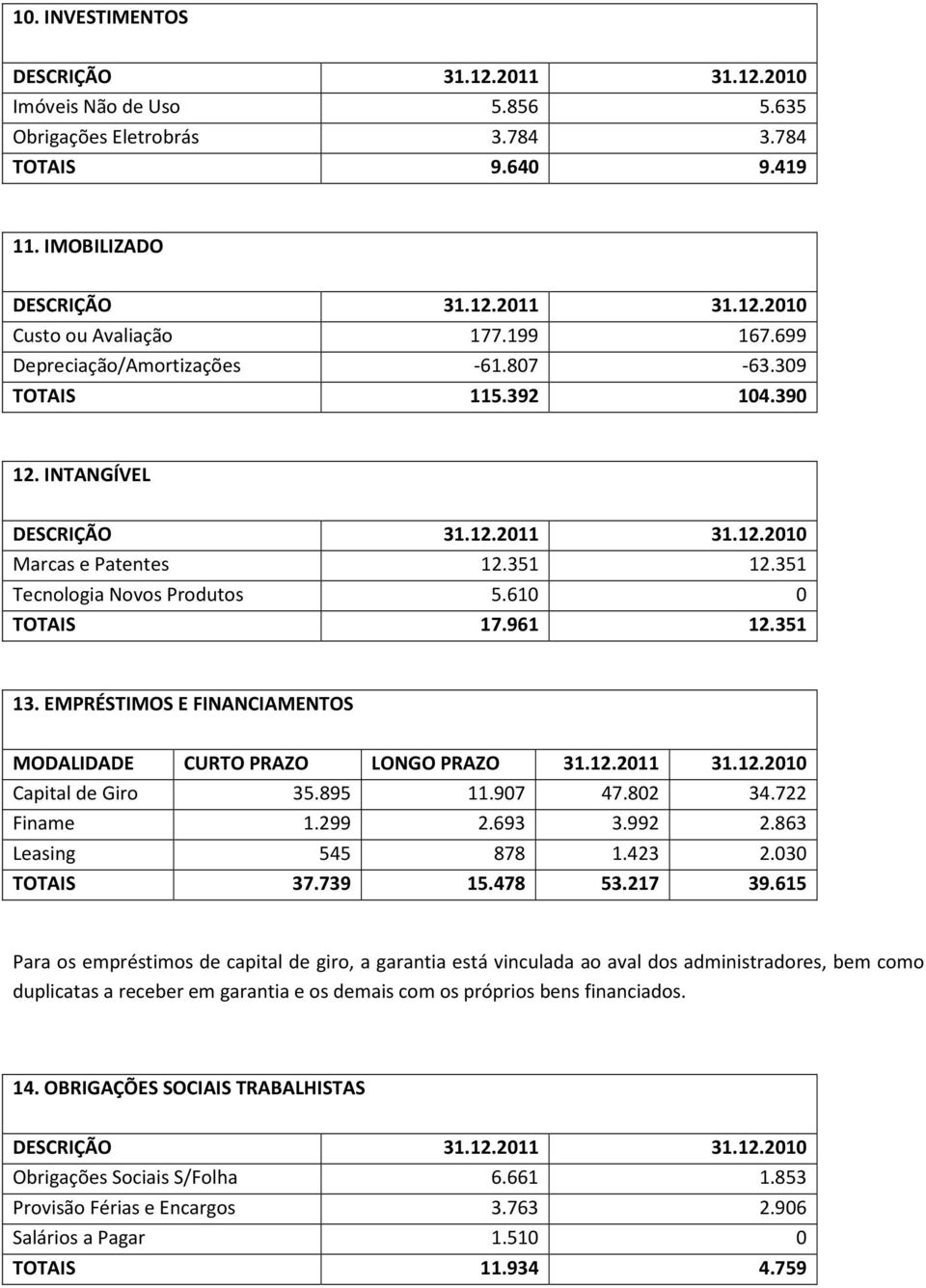 10. INVESTIMENTOS

| DESCRIÇÃO | 31.12.2011 | 31.12.2010 |
|---|---|---|
| Imóveis Não de Uso | 5.856 | 5.635 |
| Obrigações Eletrobrás | 3.784 | 3.784 |
| TOTAIS | 9.640 | 9.419 |

11. IMOBILIZADO

| DESCRIÇÃO | 31.12.2011 | 31.12.2010 |
|---|---|---|
| Custo ou Avaliação | 177.199 | 167.699 |
| Depreciação/Amortizações | -61.807 | -63.309 |
| TOTAIS | 115.392 | 104.390 |

12. INTANGÍVEL

| DESCRIÇÃO | 31.12.2011 | 31.12.2010 |
|---|---|---|
| Marcas e Patentes | 12.351 | 12.351 |
| Tecnologia Novos Produtos | 5.610 | 0 |
| TOTAIS | 17.961 | 12.351 |

13. EMPRÉSTIMOS E FINANCIAMENTOS

| MODALIDADE | CURTO PRAZO | LONGO PRAZO | 31.12.2011 | 31.12.2010 |
|---|---|---|---|---|
| Capital de Giro | 35.895 | 11.907 | 47.802 | 34.722 |
| Finame | 1.299 | 2.693 | 3.992 | 2.863 |
| Leasing | 545 | 878 | 1.423 | 2.030 |
| TOTAIS | 37.739 | 15.478 | 53.217 | 39.615 |

Para os empréstimos de capital de giro, a garantia está vinculada ao aval dos administradores, bem como duplicatas a receber em garantia e os demais com os próprios bens financiados.

14. OBRIGAÇÕES SOCIAIS TRABALHISTAS

| DESCRIÇÃO | 31.12.2011 | 31.12.2010 |
|---|---|---|
| Obrigações Sociais S/Folha | 6.661 | 1.853 |
| Provisão Férias e Encargos | 3.763 | 2.906 |
| Salários a Pagar | 1.510 | 0 |
| TOTAIS | 11.934 | 4.759 |